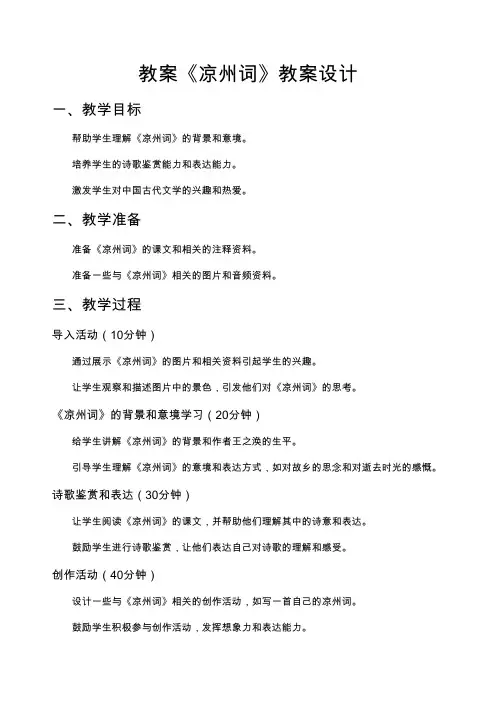 教案《凉州词》教案设计

一、教学目标

帮助学生理解《凉州词》的背景和意境。

培养学生的诗歌鉴赏能力和表达能力。

激发学生对中国古代文学的兴趣和热爱。

二、教学准备

准备《凉州词》的课文和相关的注释资料。

准备一些与《凉州词》相关的图片和音频资料。

三、教学过程

导入活动（10分钟）

通过展示《凉州词》的图片和相关资料引起学生的兴趣。

让学生观察和描述图片中的景色，引发他们对《凉州词》的思考。

《凉州词》的背景和意境学习（20分钟）

给学生讲解《凉州词》的背景和作者王之涣的生平。

引导学生理解《凉州词》的意境和表达方式，如对故乡的思念和对逝去时光的感慨。

诗歌鉴赏和表达（30分钟）

让学生阅读《凉州词》的课文，并帮助他们理解其中的诗意和表达。

鼓励学生进行诗歌鉴赏，让他们表达自己对诗歌的理解和感受。

创作活动（40分钟）

设计一些与《凉州词》相关的创作活动，如写一首自己的凉州词。

鼓励学生积极参与创作活动，发挥想象力和表达能力。